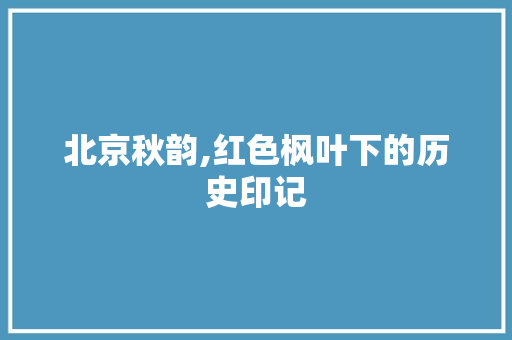 北京秋韵,红色枫叶下的历史印记